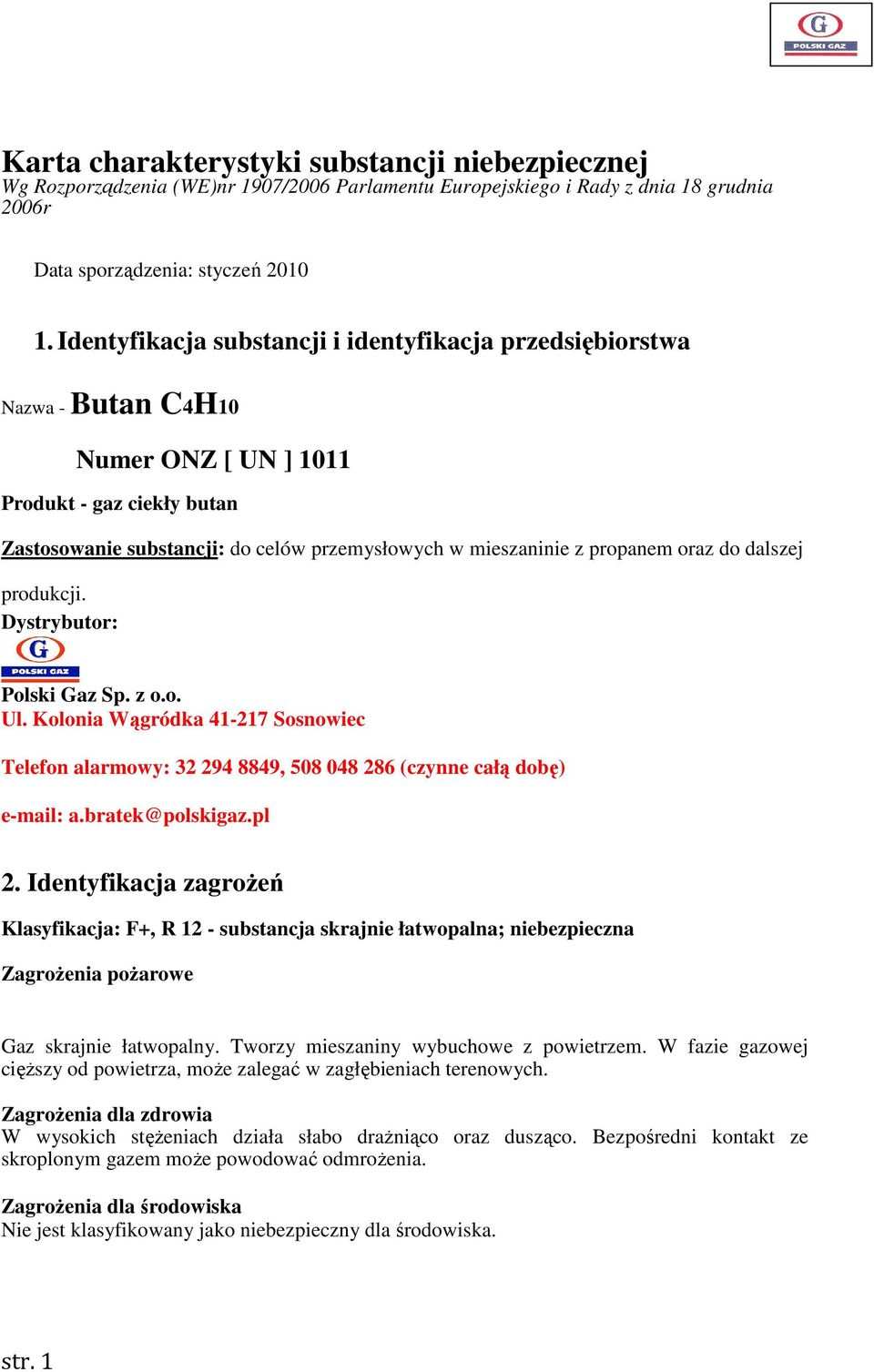 G
POLSKI GAZ

Karta charakterystyki substancji niebezpiecznej
Wg Rozporządzenia (WE)nr 1907/2006 Parlamentu Europejskiego i Rady z dnia 18 grudnia 2006r

Data sporządzenia: styczeń 2010

1. Identyfikacja substancji i identyfikacja przedsiębiorstwa

Nazwa - Butan $C_4H_{10}$

Numer ONZ [ UN ] 1011

Produkt - gaz ciekły butan

Zastosowanie substancji: do celów przemysłowych w mieszaninie z propanem oraz do dalszej produkcji.

Dystrybutor:

G
POLSKI GAZ

Polski Gaz Sp. z o.o.
Ul. Kolonia Wągródka 41-217 Sosnowiec

Telefon alarmowy: 32 294 8849, 508 048 286 (czynne całą dobę)

e-mail: a.bratek@polskigaz.pl

2. Identyfikacja zagrożeń

Klasyfikacja: F+, R 12 - substancja skrajnie łatwopalna; niebezpieczna

Zagrożenia pożarowe

Gaz skrajnie łatwopalny. Tworzy mieszaniny wybuchowe z powietrzem. W fazie gazowej cięższy od powietrza, może zalegać w zagłębieniach terenowych.

Zagrożenia dla zdrowia
W wysokich stężeniach działa słabo drażniąco oraz dusząco. Bezpośredni kontakt ze skroplonym gazem może powodować odmrożenia.

Zagrożenia dla środowiska
Nie jest klasyfikowany jako niebezpieczny dla środowiska.

str. 1